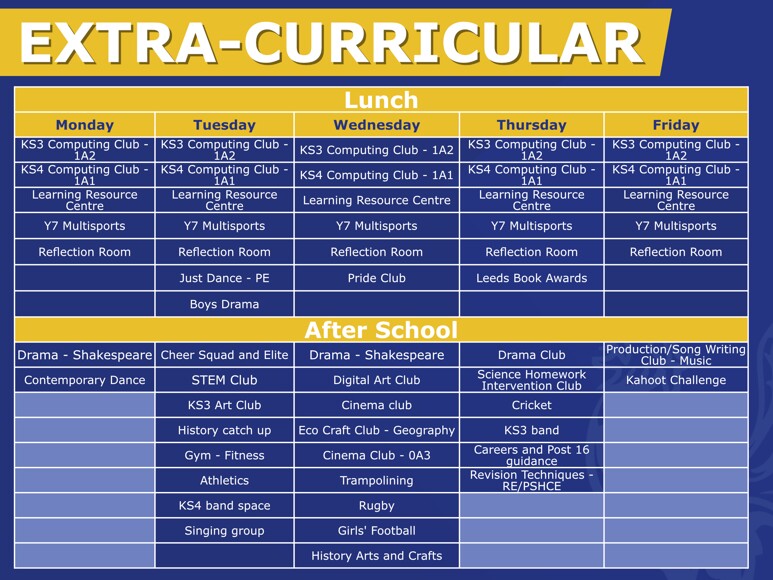 EXTRA-CURRICULAR

Lunch

| Monday | Tuesday | Wednesday | Thursday | Friday |
|---|---|---|---|---|
| KS3 Computing Club - 1A2 | KS3 Computing Club - 1A2 | KS3 Computing Club - 1A2 | KS3 Computing Club - 1A2 | KS3 Computing Club - 1A2 |
| KS4 Computing Club - 1A1 | KS4 Computing Club - 1A1 | KS4 Computing Club - 1A1 | KS4 Computing Club - 1A1 | KS4 Computing Club - 1A1 |
| Learning Resource Centre | Learning Resource Centre | Learning Resource Centre | Learning Resource Centre | Learning Resource Centre |
| Y7 Multisports | Y7 Multisports | Y7 Multisports | Y7 Multisports | Y7 Multisports |
| Reflection Room | Reflection Room | Reflection Room | Reflection Room | Reflection Room |
| | Just Dance - PE | Pride Club | Leeds Book Awards | |
| | Boys Drama | | | |

After School

| | | | | |
|---|---|---|---|---|
| Drama - Shakespeare | Cheer Squad and Elite | Drama - Shakespeare | Drama Club | Production/Song Writing Club - Music |
| Contemporary Dance | STEM Club | Digital Art Club | Science Homework Intervention Club | Kahoot Challenge |
| | KS3 Art Club | Cinema club | Cricket | |
| | History catch up | Eco Craft Club - Geography | KS3 band | |
| | Gym - Fitness | Cinema Club - 0A3 | Careers and Post 16 guidance | |
| | Athletics | Trampolining | Revision Techniques - RE/PSHCE | |
| | KS4 band space | Rugby | | |
| | Singing group | Girls' Football | | |
| | | History Arts and Crafts | | |